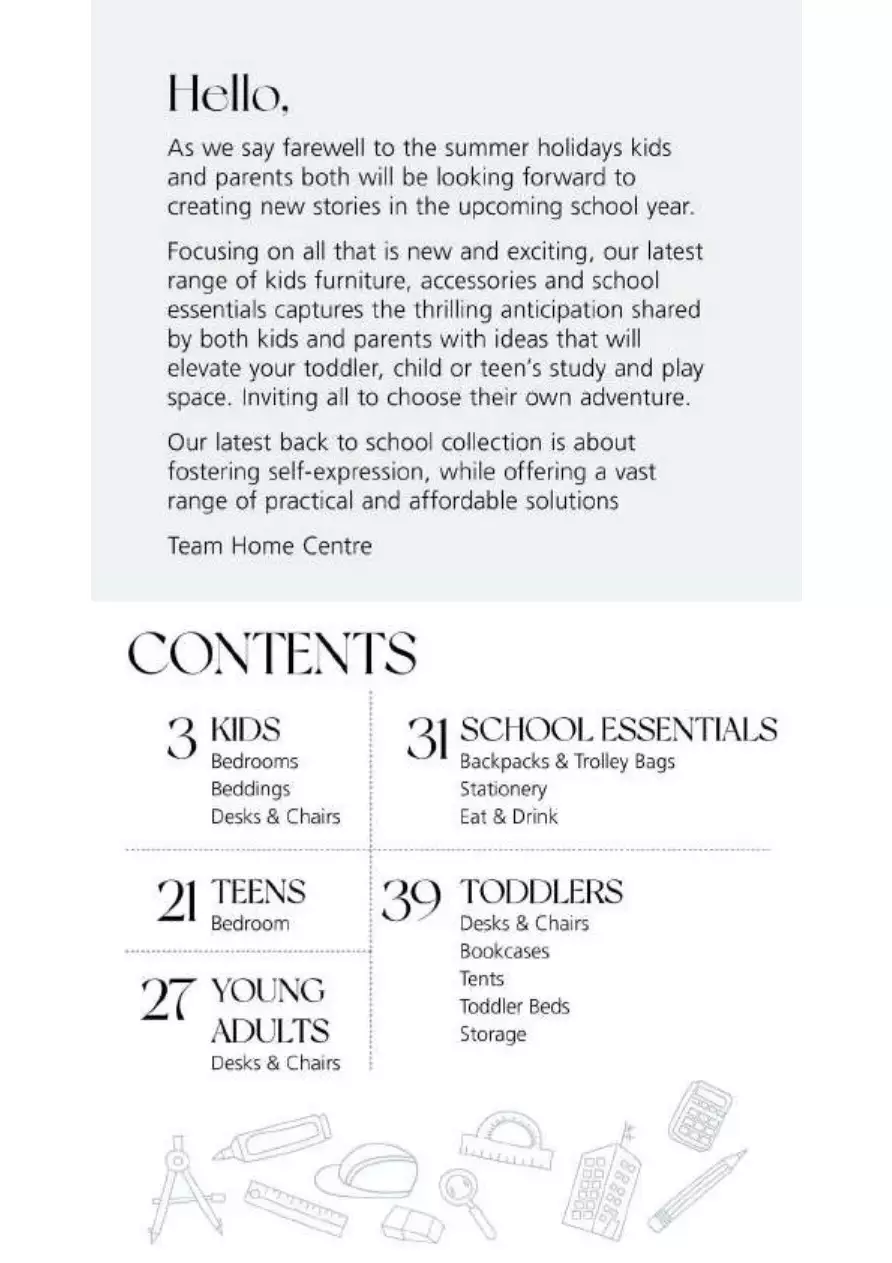 Hello,

As we say farewell to the summer holidays kids and parents both will be looking forward to creating new stories in the upcoming school year.

Focusing on all that is new and exciting, our latest range of kids furniture, accessories and school essentials captures the thrilling anticipation shared by both kids and parents with ideas that will elevate your toddler, child or teen's study and play space. Inviting all to choose their own adventure.

Our latest back to school collection is about fostering self-expression, while offering a vast range of practical and affordable solutions

Team Home Centre

CONTENTS

3 KIDS
Bedrooms
Beddings
Desks & Chairs

21 TEENS
Bedroom

27 YOUNG ADULTS
Desks & Chairs

31 SCHOOL ESSENTIALS
Backpacks & Trolley Bags
Stationery
Eat & Drink

39 TODDLERS
Desks & Chairs
Bookcases
Tents
Toddler Beds
Storage